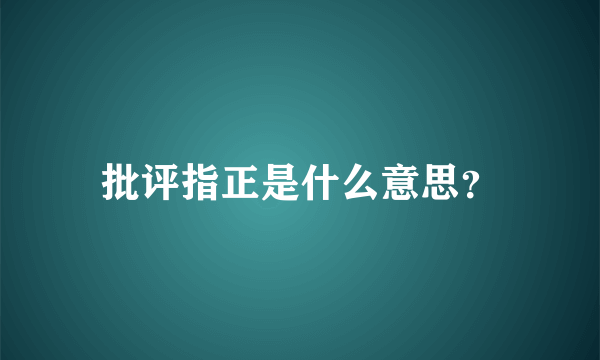 批评指正是什么意思?